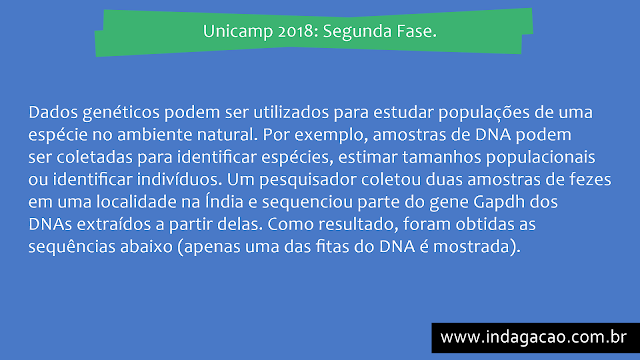 Unicamp 2018: Segunda Fase.

Dados genéticos podem ser utilizados para estudar populações de uma espécie no ambiente natural. Por exemplo, amostras de DNA podem ser coletadas para identificar espécies, estimar tamanhos populacionais ou identificar indivíduos. Um pesquisador coletou duas amostras de fezes em uma localidade na Índia e sequenciou parte do gene Gapdh dos DNAs extraídos a partir delas. Como resultado, foram obtidas as sequências abaixo (apenas uma das fitas do DNA é mostrada).

www.indagacao.com.br